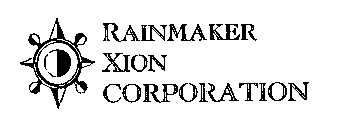 RAINMAKER
XION
CORPORATION